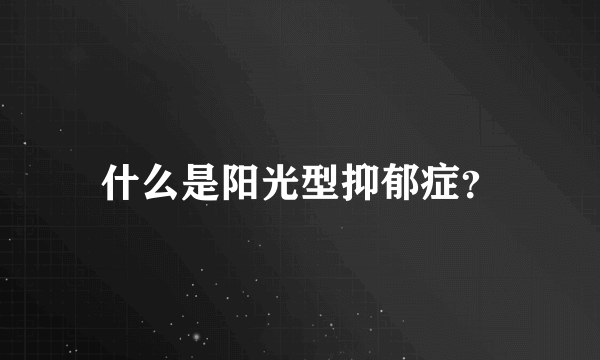 什么是阳光型抑郁症？